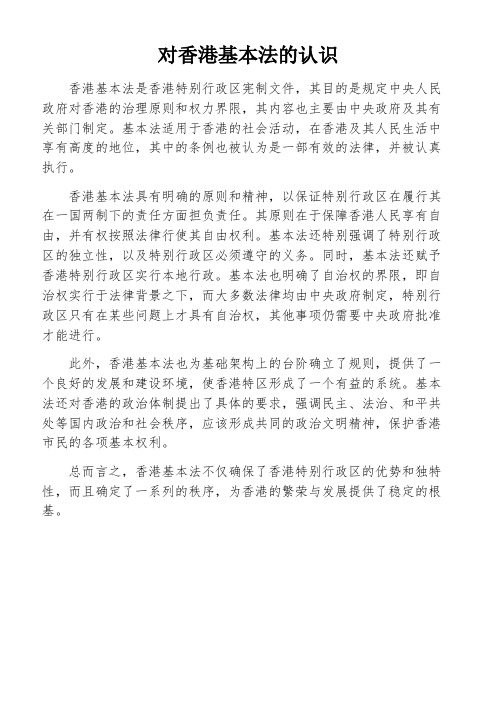 对香港基本法的认识

香港基本法是香港特别行政区宪制文件，其目的是规定中央人民政府对香港的治理原则和权力界限，其内容也主要由中央政府及其有关部门制定。基本法适用于香港的社会活动，在香港及其人民生活中享有高度的地位，其中的条例也被认为是一部有效的法律，并被认真执行。

香港基本法具有明确的原则和精神，以保证特别行政区在履行其在一国两制下的责任方面担负责任。其原则在于保障香港人民享有自由，并有权按照法律行使其自由权利。基本法还特别强调了特别行政区的独立性，以及特别行政区必须遵守的义务。同时，基本法还赋予香港特别行政区实行本地行政。基本法也明确了自治权的界限，即自治权实行于法律背景之下，而大多数法律均由中央政府制定，特别行政区只有在某些问题上才具有自治权，其他事项仍需要中央政府批准才能进行。

此外，香港基本法也为基础架构上的台阶确立了规则，提供了一个良好的发展和建设环境，使香港特区形成了一个有益的系统。基本法还对香港的政治体制提出了具体的要求，强调民主、法治、和平共处等国内政治和社会秩序，应该形成共同的政治文明精神，保护香港市民的各项基本权利。

总而言之，香港基本法不仅确保了香港特别行政区的优势和独特性，而且确定了一系列的秩序，为香港的繁荣与发展提供了稳定的根基。